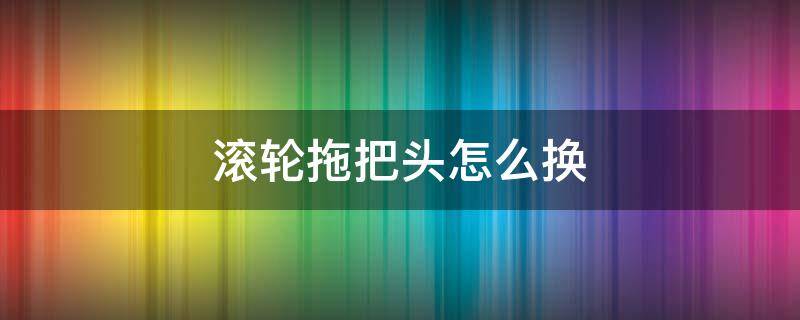 滚轮拖把头怎么换